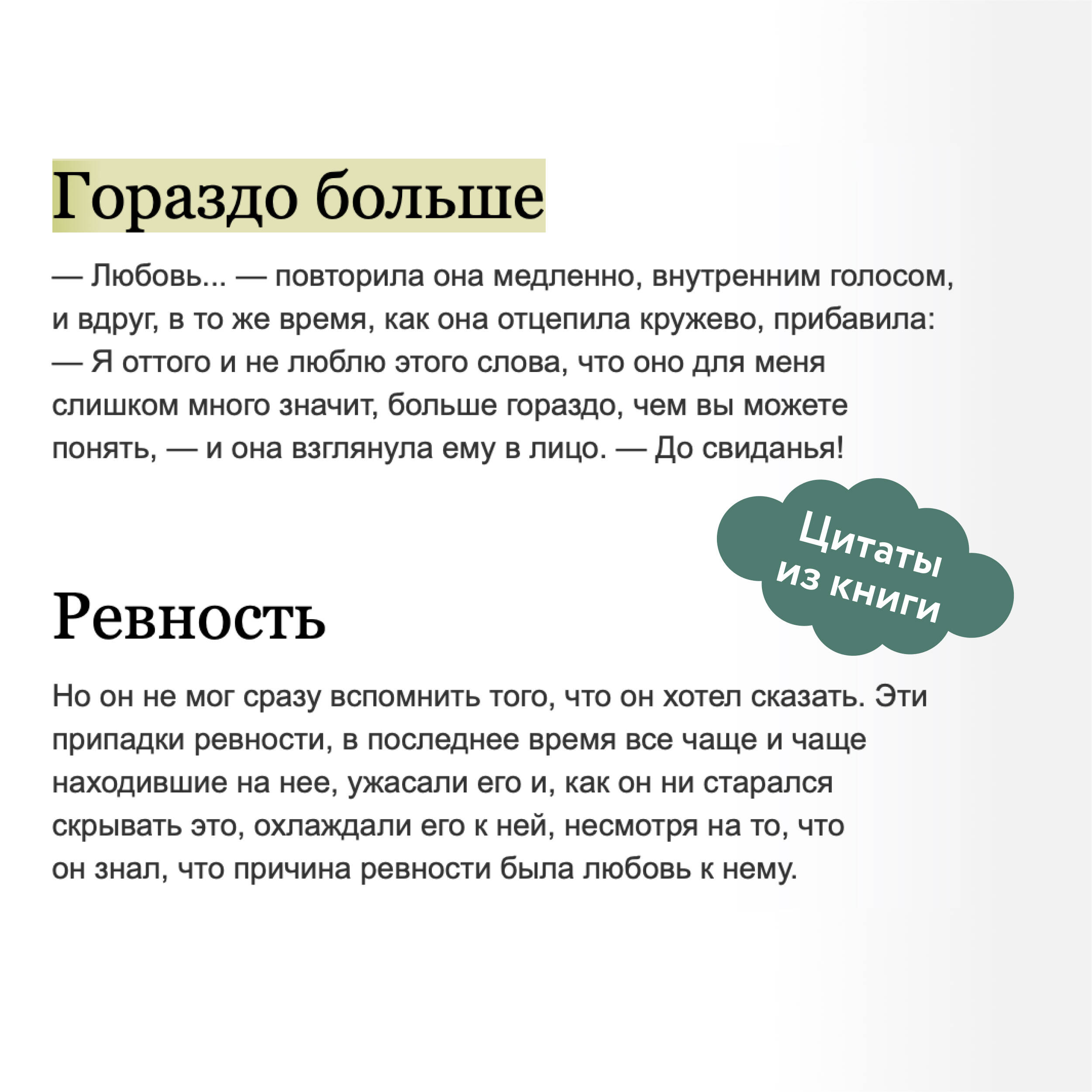 Гораздо больше

— Любовь... — повторила она медленно, внутренним голосом, и вдруг, в то же время, как она отцепила кружево, прибавила:
— Я оттого и не люблю этого слова, что оно для меня слишком много значит, больше гораздо, чем вы можете понять, — и она взглянула ему в лицо. — До свиданья!

Цитаты из книги

Ревность

Но он не мог сразу вспомнить того, что он хотел сказать. Эти припадки ревности, в последнее время все чаще и чаще находившие на нее, ужасали его и, как он ни старался скрывать это, охлаждали его к ней, несмотря на то, что он знал, что причина ревности была любовь к нему.